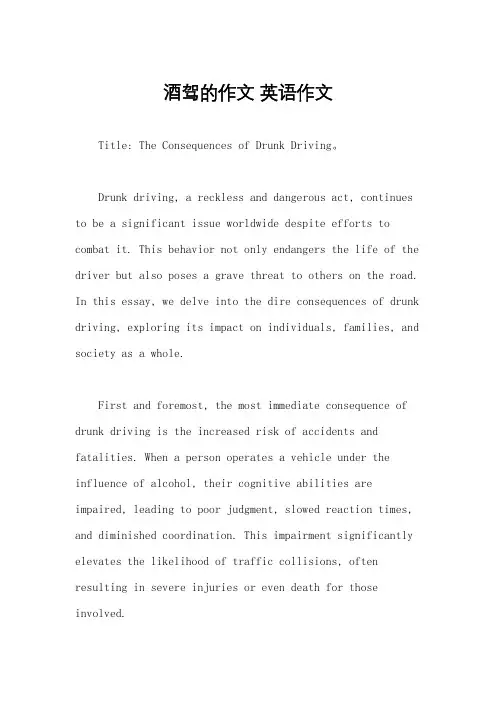 酒驾的作文 英语作文

Title: The Consequences of Drunk Driving。

Drunk driving, a reckless and dangerous act, continues to be a significant issue worldwide despite efforts to combat it. This behavior not only endangers the life of the driver but also poses a grave threat to others on the road. In this essay, we delve into the dire consequences of drunk driving, exploring its impact on individuals, families, and society as a whole.

First and foremost, the most immediate consequence of drunk driving is the increased risk of accidents and fatalities. When a person operates a vehicle under the influence of alcohol, their cognitive abilities are impaired, leading to poor judgment, slowed reaction times, and diminished coordination. This impairment significantly elevates the likelihood of traffic collisions, often resulting in severe injuries or even death for those involved.